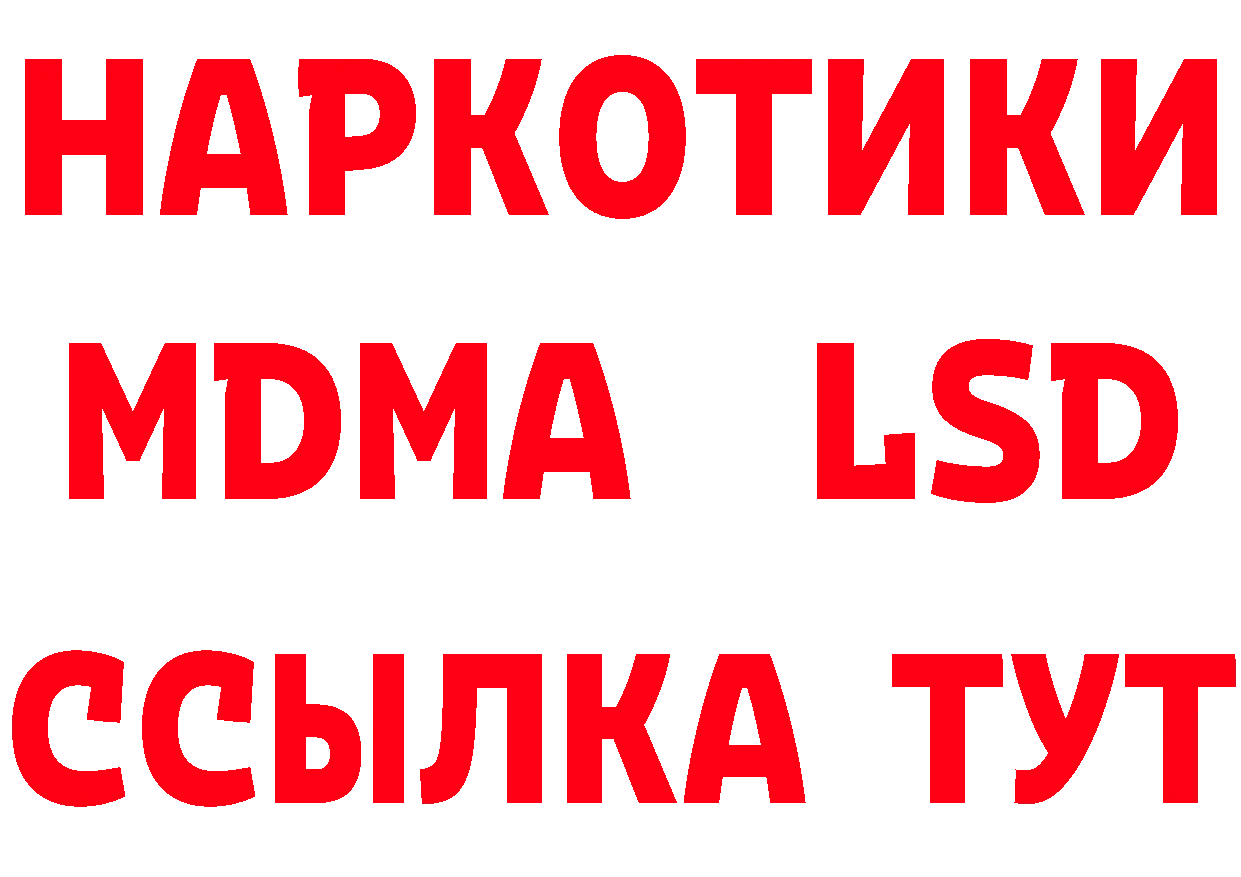 НАРКОТИКИ
MDMA LSD
ССЫЛКА ТУТ